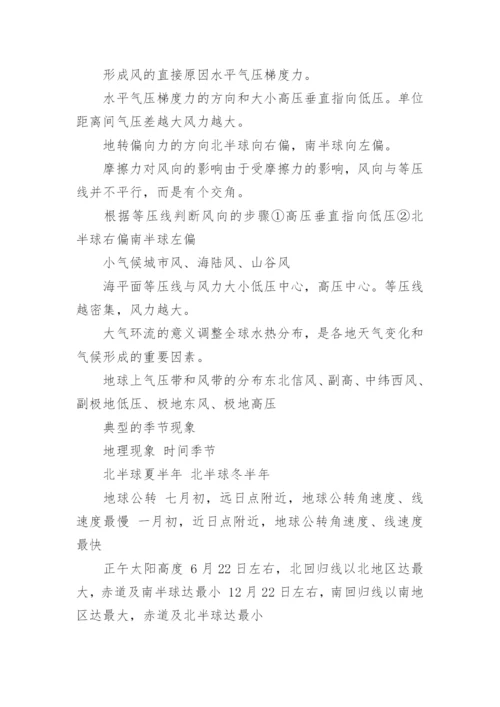 形成风的直接原因水平气压梯度力。

水平气压梯度力的方向和大小高压垂直指向低压。单位距离间气压差越大风力越大。

地转偏向力的方向北半球向右偏，南半球向左偏。

摩擦力对风向的影响由于受摩擦力的影响，风向与等压线并不平行，而是有个交角。

根据等压线判断风向的步骤①高压垂直指向低压②北半球右偏南半球左偏

小气候城市风、海陆风、山谷风

海平面等压线与风力大小低压中心，高压中心。等压线越密集，风力越大。

大气环流的意义调整全球水热分布，是各地天气变化和气候形成的重要因素。

地球上气压带和风带的分布东北信风、副高、中纬西风、副极地低压、极地东风、极地高压

典型的季节现象

地理现象 时间季节

北半球夏半年 北半球冬半年

地球公转 七月初，远日点附近，地球公转角速度、线速度最慢 一月初，近日点附近，地球公转角速度、线速度最快

正午太阳高度 6月22日左右，北回归线以北地区达最大，赤道及南半球达最小 12月22日左右，南回归线以南地区达最大，赤道及北半球达最小